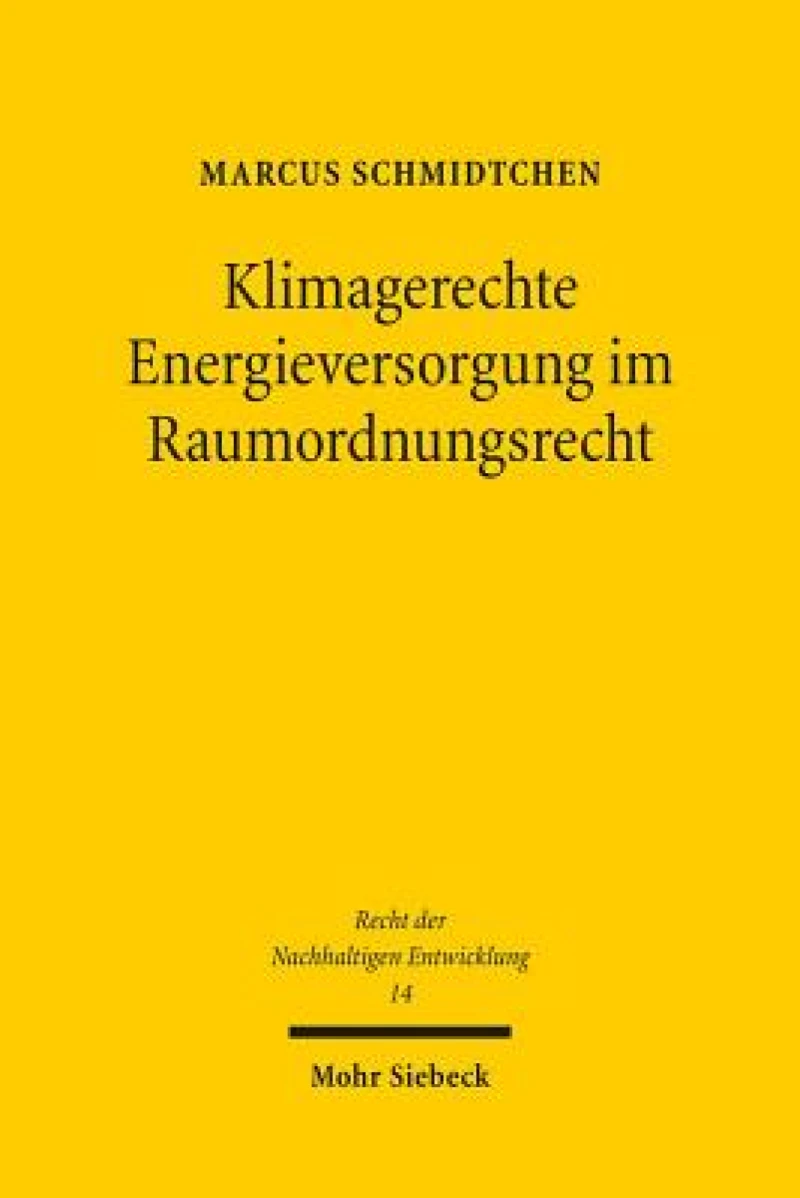 MARCUS SCHMIDTCHEN

Klimagerechte Energieversorgung im Raumordnungsrecht

Recht der Nachhaltigen Entwicklung 14

Mohr Siebeck